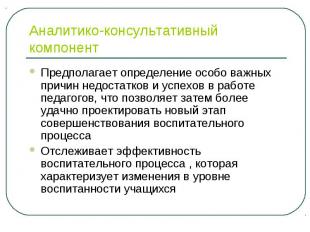 Аналитико-консультативный компонент

Предполагает определение особо важных причин недостатков и успехов в работе педагогов, что позволяет затем более удачно проектировать новый этап совершенствования воспитательного процесса

Отслеживает эффективность воспитательного процесса , которая характеризует изменения в уровне воспитанности учащихся